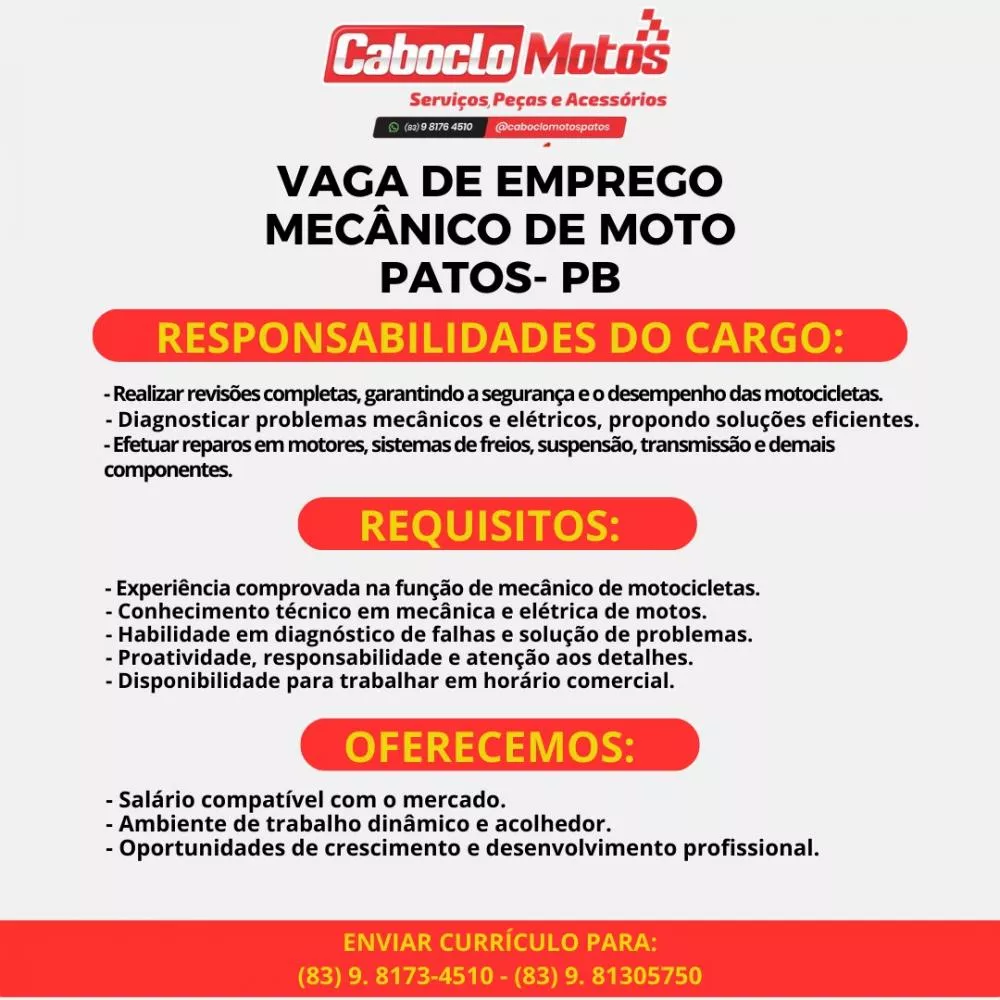 Caboclo Motos
Serviços, Peças e Acessórios
(83) 9 8176 4510 @caboclomotospatos

VAGA DE EMPREGO
MECÂNICO DE MOTO
PATOS- PB

RESPONSABILIDADES DO CARGO:

- Realizar revisões completas, garantindo a segurança e o desempenho das motocicletas.
- Diagnosticar problemas mecânicos e elétricos, propondo soluções eficientes.
- Efetuar reparos em motores, sistemas de freios, suspensão, transmissão e demais componentes.

REQUISITOS:

- Experiência comprovada na função de mecânico de motocicletas.
- Conhecimento técnico em mecânica e elétrica de motos.
- Habilidade em diagnóstico de falhas e solução de problemas.
- Proatividade, responsabilidade e atenção aos detalhes.
- Disponibilidade para trabalhar em horário comercial.

OFERECEMOS:

- Salário compatível com o mercado.
- Ambiente de trabalho dinâmico e acolhedor.
- Oportunidades de crescimento e desenvolvimento profissional.

ENVIAR CURRÍCULO PARA:
(83) 9. 8173-4510 - (83) 9. 81305750